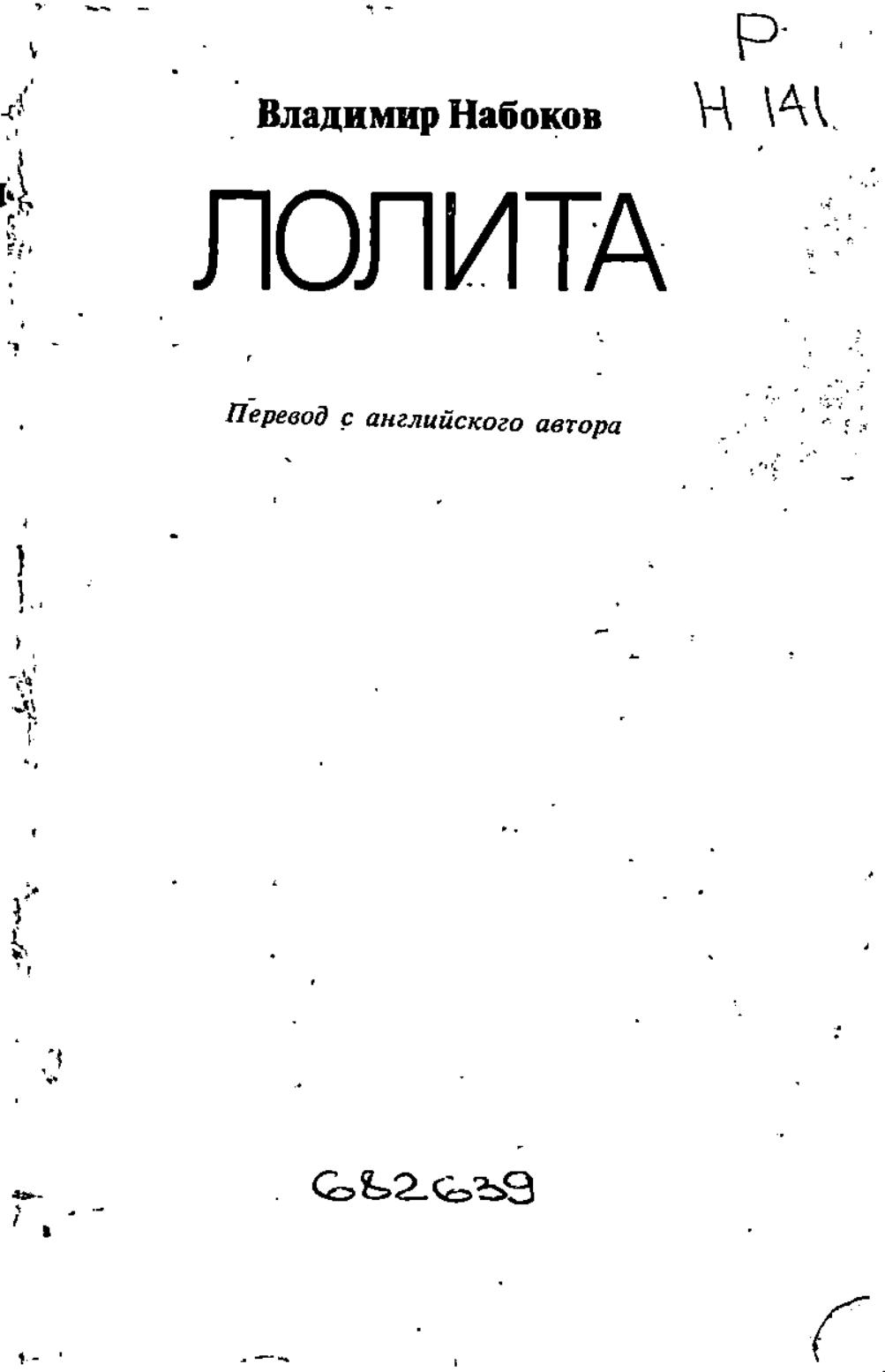 Р
Н 141

Владимир Набоков

ЛОЛИТА

Перевод с английского автора

682639